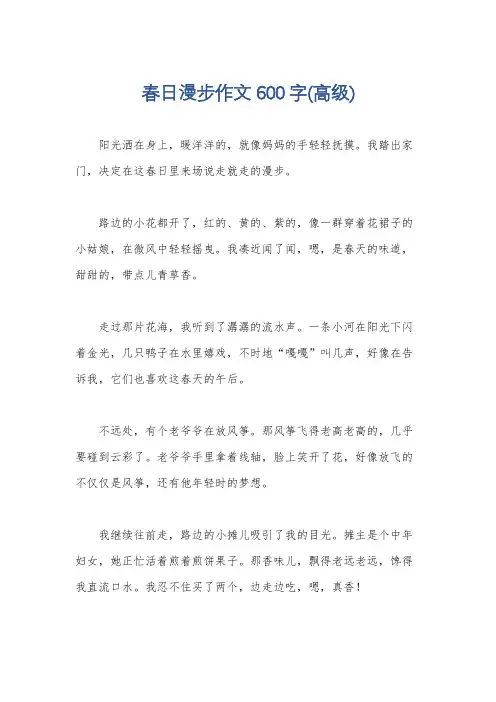 春日漫步作文 600 字(高级)

阳光洒在身上，暖洋洋的，就像妈妈的手轻轻抚摸。我踏出家门，决定在这春日里来场说走就走的漫步。

路边的小花都开了，红的、黄的、紫的，像一群穿着花裙子的小姑娘，在微风中轻轻摇曳。我凑近闻了闻，嗯，是春天的味道，甜甜的，带点儿青草香。

走过那片花海，我听到了潺潺的流水声。一条小河在阳光下闪着金光，几只鸭子在水里嬉戏，不时地“嘎嘎”叫几声，好像在告诉我，它们也喜欢这春天的午后。

不远处，有个老爷爷在放风筝。那风筝飞得老高老高的，几乎要碰到云彩了。老爷爷手里拿着线轴，脸上笑开了花，好像放飞的不仅仅是风筝，还有他年轻时的梦想。

我继续往前走，路边的小摊儿吸引了我的目光。摊主是个中年妇女，她正忙活着煎着煎饼果子。那香味儿，飘得老远老远，馋得我直流口水。我忍不住买了两个，边走边吃，嗯，真香！